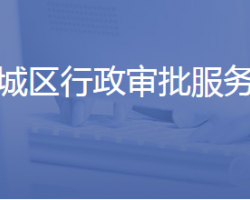 城区行政审批服务